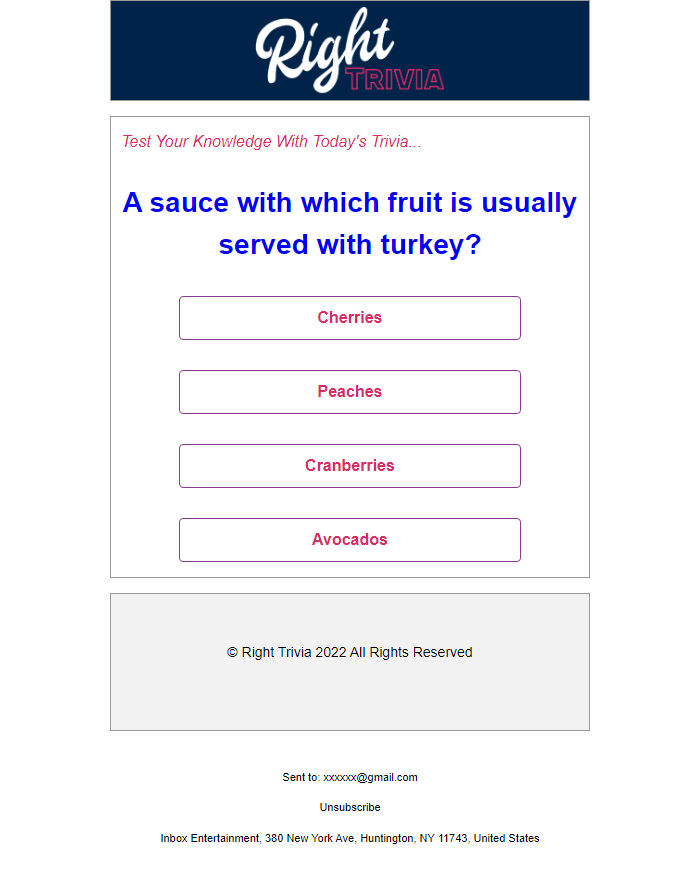 Right TRIVIA

Test Your Knowledge With Today's Trivia...

A sauce with which fruit is usually served with turkey?

Cherries

Peaches

Cranberries

Avocados

© Right Trivia 2022 All Rights Reserved

Sent to: xxxxxx@gmail.com

Unsubscribe

Inbox Entertainment, 380 New York Ave, Huntington, NY 11743, United States